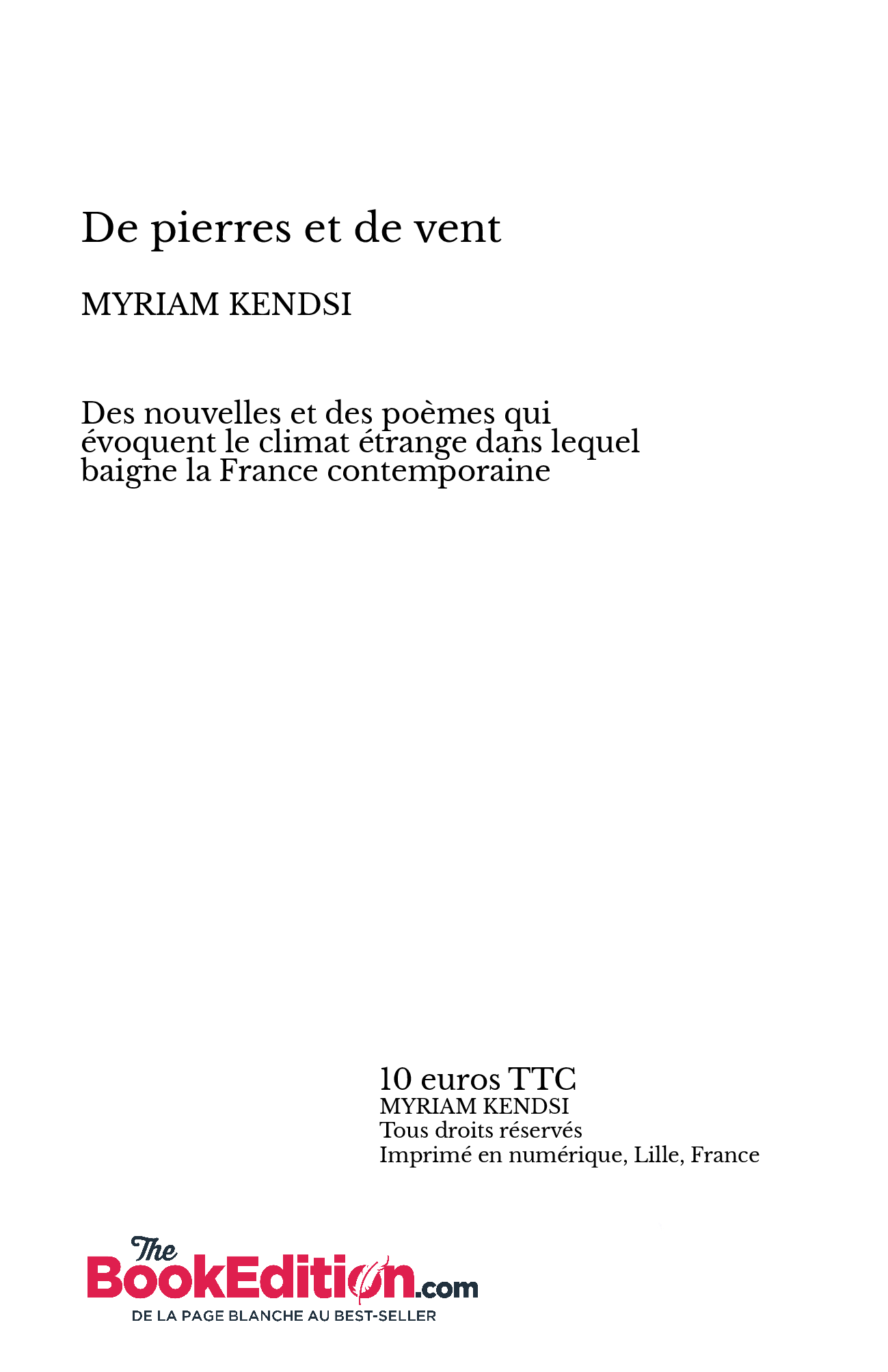 De pierres et de vent

MYRIAM KENDSI

Des nouvelles et des poèmes qui évoquent le climat étrange dans lequel baigne la France contemporaine

10 euros TTC
MYRIAM KENDSI
Tous droits réservés
Imprimé en numérique, Lille, France

The BookEdition.com
DE LA PAGE BLANCHE AU BEST-SELLER